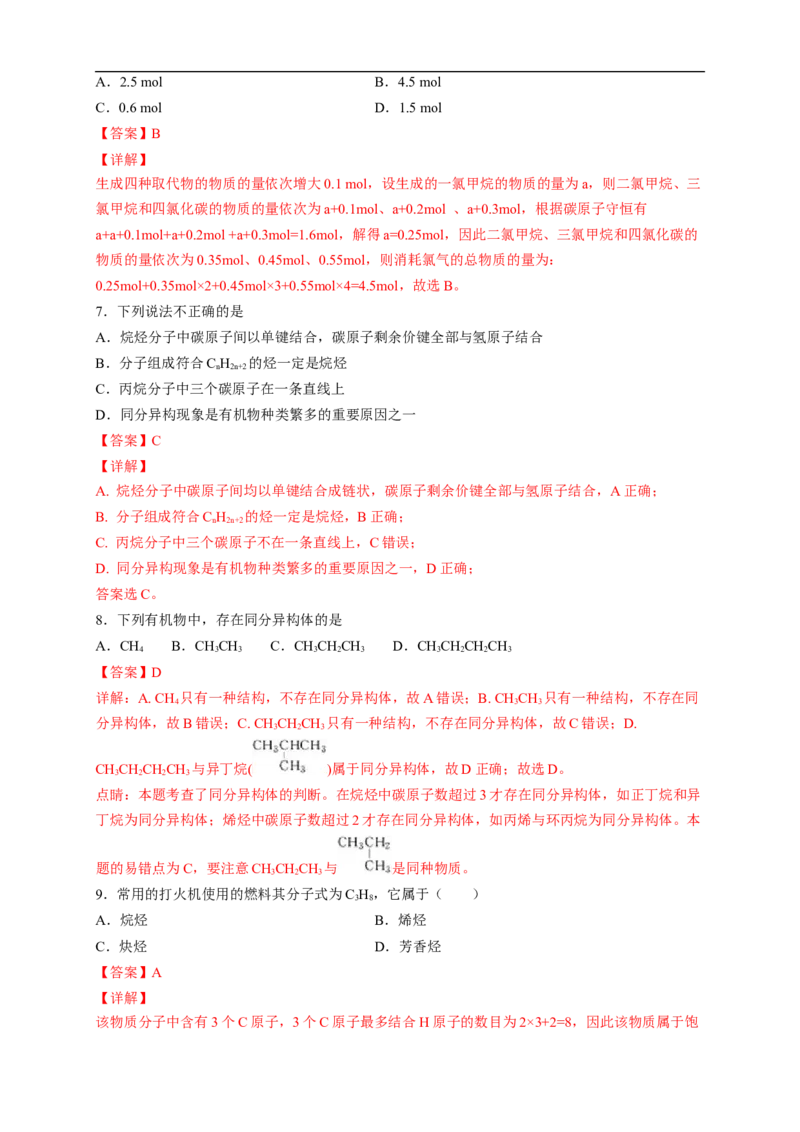 A．2.5 mol

B．4.5 mol

C．0.6 mol

D．1.5 mol

【答案】B

【详解】

生成四种取代物的物质的量依次增大 0.1 mol，设生成的一氯甲烷的物质的量为 a，则二氯甲烷、三氯甲烷和四氯化碳的物质的量依次为 a+0.1mol、a+0.2mol 、a+0.3mol，根据碳原子守恒有 a+a+0.1mol+a+0.2mol +a+0.3mol=1.6mol，解得 a=0.25mol，因此二氯甲烷、三氯甲烷和四氯化碳的物质的量依次为 0.35mol、0.45mol、0.55mol，则消耗氯气的总物质的量为：0.25mol+0.35mol×2+0.45mol×3+0.55mol×4=4.5mol，故选 B。

7．下列说法不正确的是

A．烷烃分子中碳原子间以单键结合，碳原子剩余价键全部与氢原子结合

B．分子组成符合 $C_nH_{2n+2}$ 的烃一定是烷烃

C．丙烷分子中三个碳原子在一条直线上

D．同分异构现象是有机物种类繁多的重要原因之一

【答案】C

【详解】

A. 烷烃分子中碳原子间均以单键结合成链状，碳原子剩余价键全部与氢原子结合，A 正确；

B. 分子组成符合 $C_nH_{2n+2}$ 的烃一定是烷烃，B 正确；

C. 丙烷分子中三个碳原子不在一条直线上，C 错误；

D. 同分异构现象是有机物种类繁多的重要原因之一，D 正确；

答案选 C。

8．下列有机物中，存在同分异构体的是

A．$CH_4$　B．$CH_3CH_3$　C．$CH_3CH_2CH_3$　D．$CH_3CH_2CH_2CH_3$

【答案】D

详解：A. $CH_4$ 只有一种结构，不存在同分异构体，故 A 错误；B. $CH_3CH_3$ 只有一种结构，不存在同分异构体，故 B 错误；C. $CH_3CH_2CH_3$ 只有一种结构，不存在同分异构体，故 C 错误；D. $CH_3CH_2CH_2CH_3$ 与异丁烷( $CH_3CHCH_3$ $CH_3$ )属于同分异构体，故 D 正确；故选 D。

点睛：本题考查了同分异构体的判断。在烷烃中碳原子数超过 3 才存在同分异构体，如正丁烷和异丁烷为同分异构体；烯烃中碳原子数超过 2 才存在同分异构体，如丙烯与环丙烷为同分异构体。本题的易错点为 C，要注意 $CH_3CH_2CH_3$ 与 $CH_3CH_2$ $CH_3$ 是同种物质。

9．常用的打火机使用的燃料其分子式为 $C_3H_8$，它属于（　　）

A．烷烃

B．烯烃

C．炔烃

D．芳香烃

【答案】A

【详解】

该物质分子中含有 3 个 C 原子，3 个 C 原子最多结合 H 原子的数目为 2×3+2=8，因此该物质属于饱